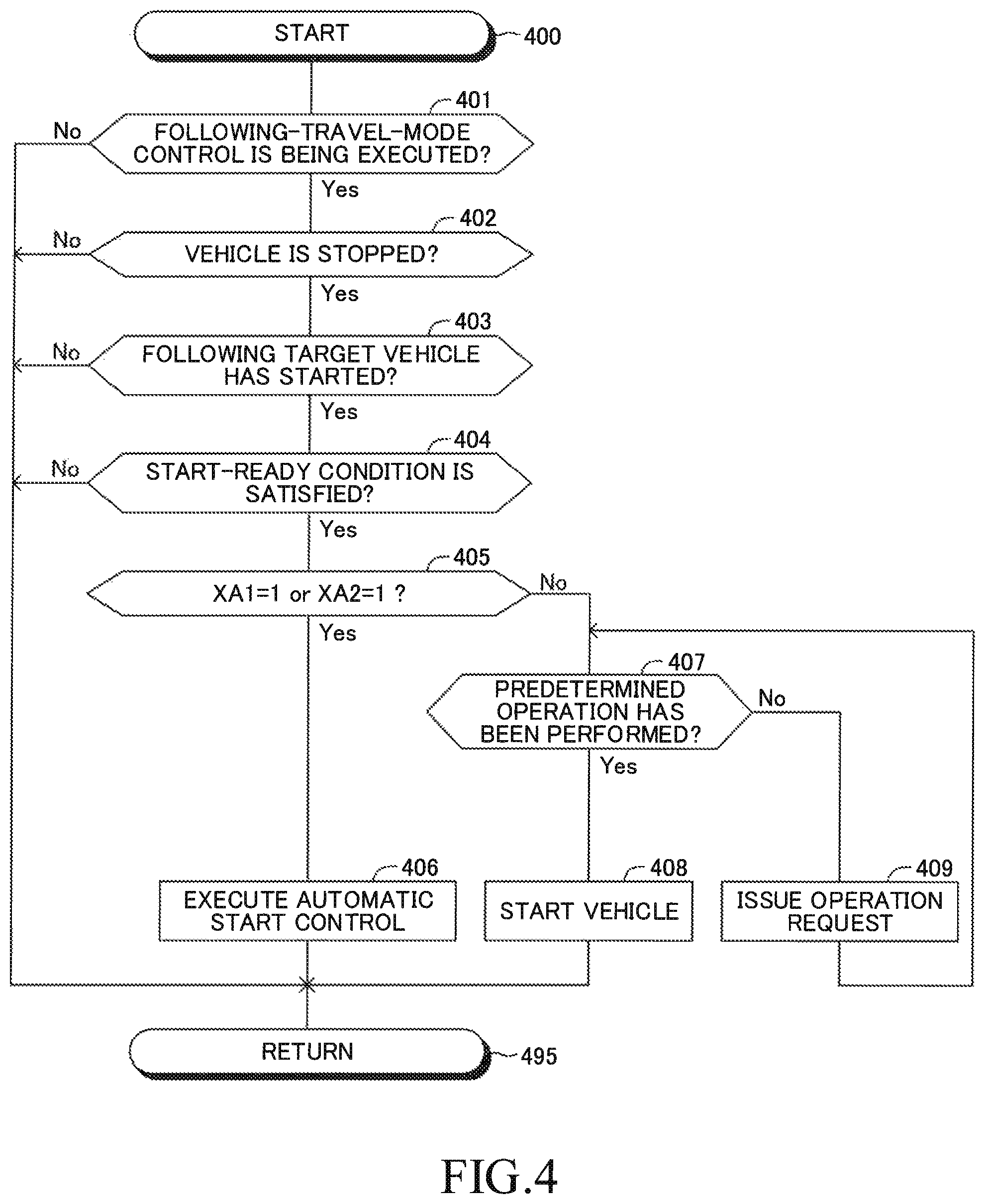 START
400

401
No
FOLLOWING-TRAVEL-MODE CONTROL IS BEING EXECUTED?
Yes

402
No
VEHICLE IS STOPPED?
Yes

403
No
FOLLOWING TARGET VEHICLE HAS STARTED?
Yes

404
No
START-READY CONDITION IS SATISFIED?
Yes

405
XA1=1 or XA2=1 ?
No
Yes

407
PREDETERMINED OPERATION HAS BEEN PERFORMED?
No
Yes

406
EXECUTE AUTOMATIC START CONTROL

408
START VEHICLE

409
ISSUE OPERATION REQUEST

RETURN
495

FIG.4